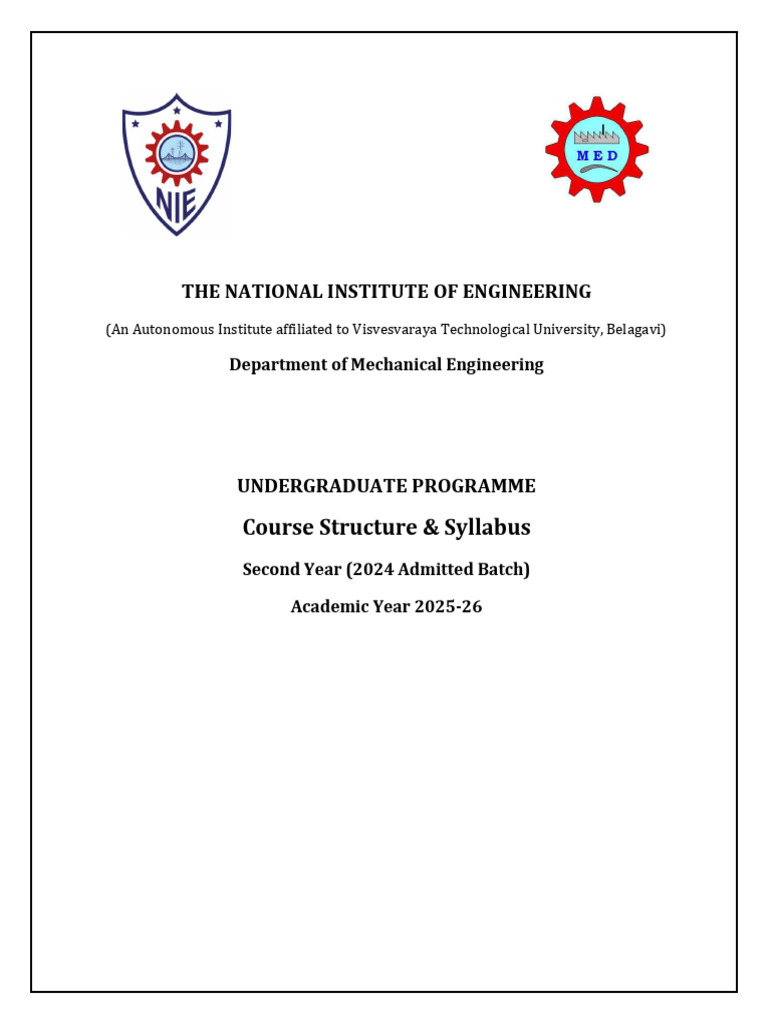 NIE

MED

THE NATIONAL INSTITUTE OF ENGINEERING

(An Autonomous Institute affiliated to Visvesvaraya Technological University, Belagavi)

Department of Mechanical Engineering

UNDERGRADUATE PROGRAMME

Course Structure & Syllabus

Second Year (2024 Admitted Batch)

Academic Year 2025-26